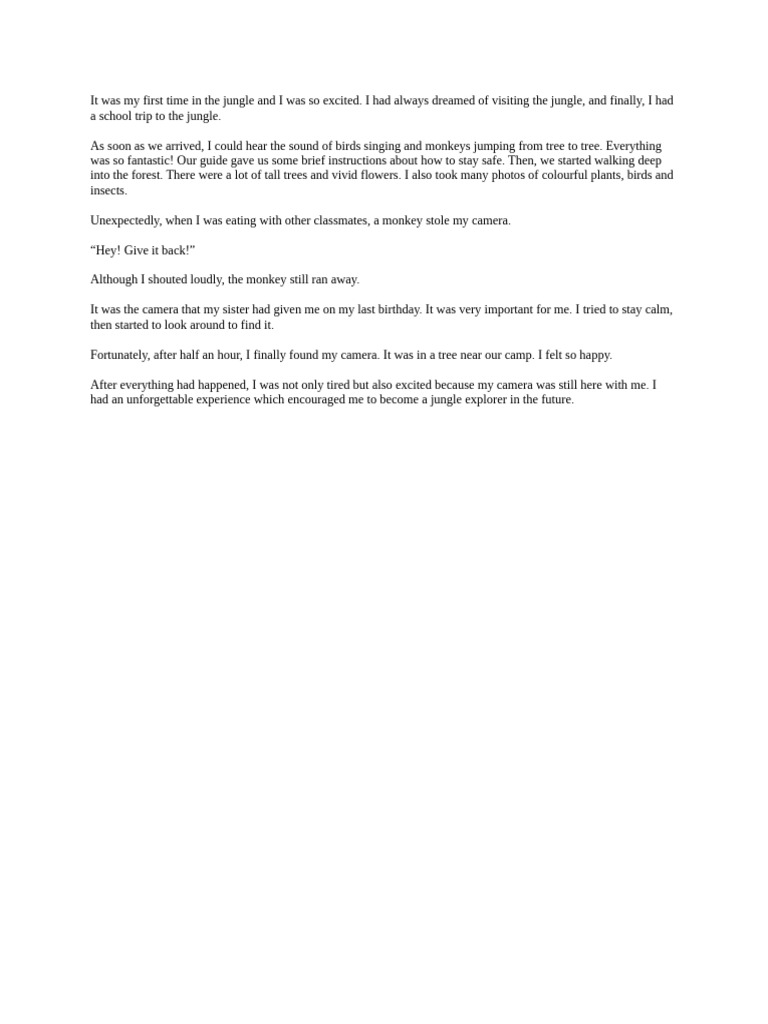 It was my first time in the jungle and I was so excited. I had always dreamed of visiting the jungle, and finally, I had a school trip to the jungle.

As soon as we arrived, I could hear the sound of birds singing and monkeys jumping from tree to tree. Everything was so fantastic! Our guide gave us some brief instructions about how to stay safe. Then, we started walking deep into the forest. There were a lot of tall trees and vivid flowers. I also took many photos of colourful plants, birds and insects.

Unexpectedly, when I was eating with other classmates, a monkey stole my camera.

“Hey! Give it back!”

Although I shouted loudly, the monkey still ran away.

It was the camera that my sister had given me on my last birthday. It was very important for me. I tried to stay calm, then started to look around to find it.

Fortunately, after half an hour, I finally found my camera. It was in a tree near our camp. I felt so happy.

After everything had happened, I was not only tired but also excited because my camera was still here with me. I had an unforgettable experience which encouraged me to become a jungle explorer in the future.